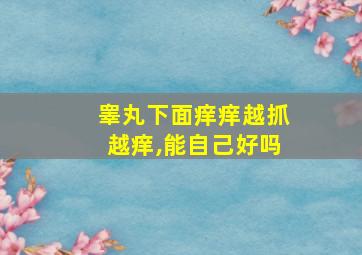 睾丸下面痒痒越抓越痒,能自己好吗